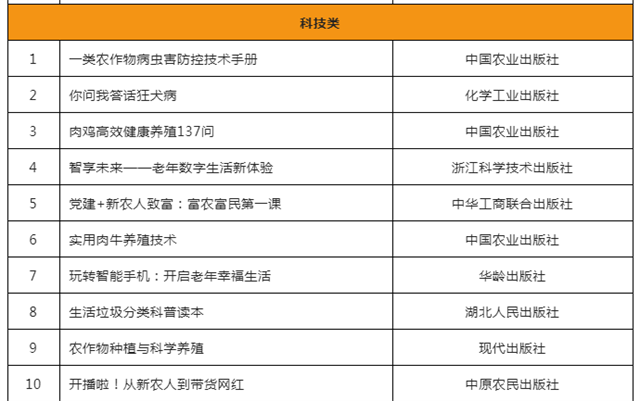 | 科技类 | | |
|---|---|---|
| 1 | 一类农作物病虫害防控技术手册 | 中国农业出版社 |
| 2 | 你问我答话狂犬病 | 化学工业出版社 |
| 3 | 肉鸡高效健康养殖137问 | 中国农业出版社 |
| 4 | 智享未来——老年数字生活新体验 | 浙江科学技术出版社 |
| 5 | 党建+新农人致富：富农富民第一课 | 中华工商联合出版社 |
| 6 | 实用肉牛养殖技术 | 中国农业出版社 |
| 7 | 玩转智能手机：开启老年幸福生活 | 华龄出版社 |
| 8 | 生活垃圾分类科普读本 | 湖北人民出版社 |
| 9 | 农作物种植与科学养殖 | 现代出版社 |
| 10 | 开播啦！从新农人到带货网红 | 中原农民出版社 |